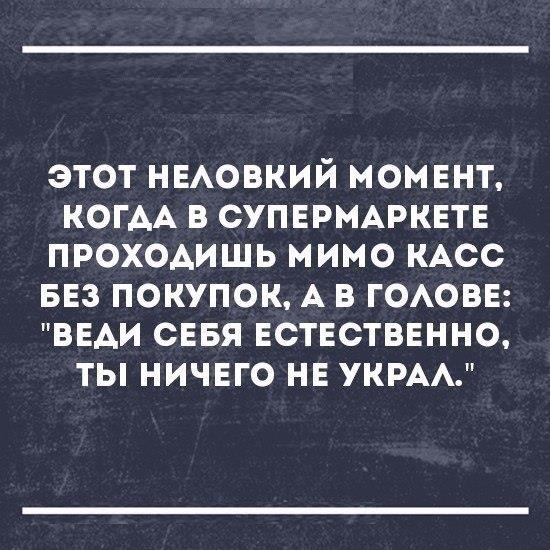 ЭТОТ НЕЛОВКИЙ МОМЕНТ, КОГДА В СУПЕРМАРКЕТЕ ПРОХОДИШЬ МИМО КАСС БЕЗ ПОКУПОК, А В ГОЛОВЕ: "ВЕДИ СЕБЯ ЕСТЕСТВЕННО, ТЫ НИЧЕГО НЕ УКРАЛ."